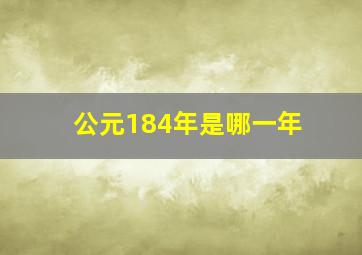 公元184年是哪一年